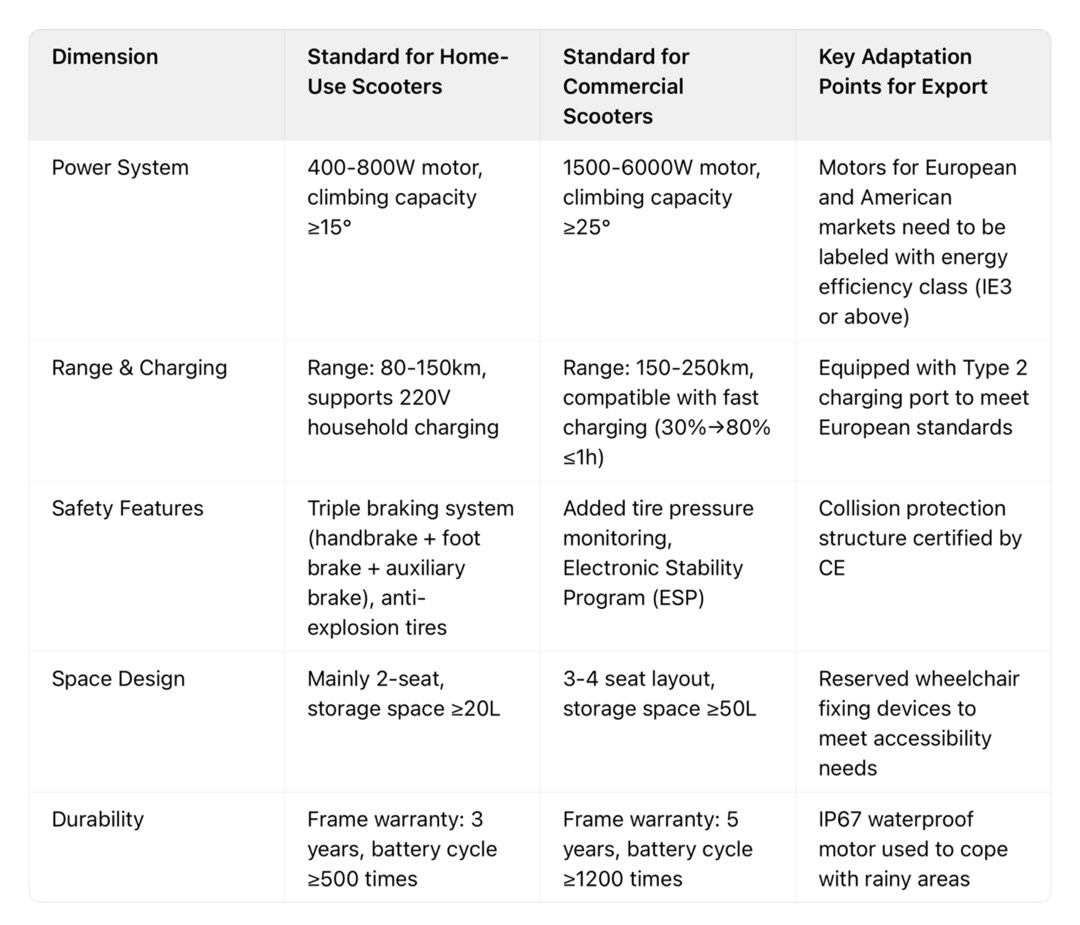 | Dimension | Standard for Home-Use Scooters | Standard for Commercial Scooters | Key Adaptation Points for Export |
|---|---|---|---|
| Power System | 400-800W motor, climbing capacity ≥15° | 1500-6000W motor, climbing capacity ≥25° | Motors for European and American markets need to be labeled with energy efficiency class (IE3 or above) |
| Range & Charging | Range: 80-150km, supports 220V household charging | Range: 150-250km, compatible with fast charging (30%→80% ≤1h) | Equipped with Type 2 charging port to meet European standards |
| Safety Features | Triple braking system (handbrake + foot brake + auxiliary brake), anti-explosion tires | Added tire pressure monitoring, Electronic Stability Program (ESP) | Collision protection structure certified by CE |
| Space Design | Mainly 2-seat, storage space ≥20L | 3-4 seat layout, storage space ≥50L | Reserved wheelchair fixing devices to meet accessibility needs |
| Durability | Frame warranty: 3 years, battery cycle ≥500 times | Frame warranty: 5 years, battery cycle ≥1200 times | IP67 waterproof motor used to cope with rainy areas |